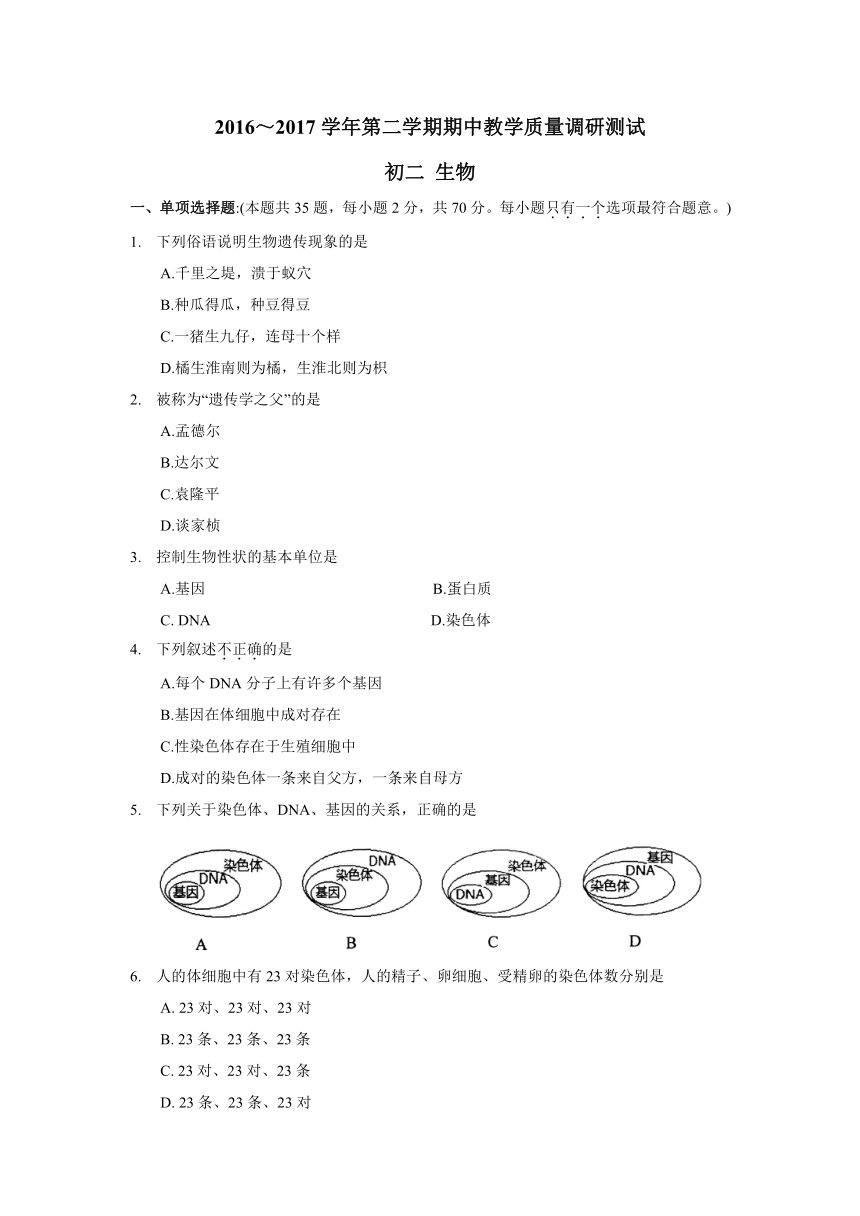 2016～2017 学年第二学期期中教学质量调研测试

初二 生物

一、单项选择题:(本题共 35 题，每小题 2 分，共 70 分。每小题只有一个选项最符合题意。)

1. 下列俗语说明生物遗传现象的是

A.千里之堤，溃于蚁穴

B.种瓜得瓜，种豆得豆

C.一猪生九仔，连母十个样

D.橘生淮南则为橘，生淮北则为枳

2. 被称为“遗传学之父”的是

A.孟德尔

B.达尔文

C.袁隆平

D.谈家桢

3. 控制生物性状的基本单位是

A.基因

B.蛋白质

C. DNA

D.染色体

4. 下列叙述不正确的是

A.每个 DNA 分子上有许多个基因

B.基因在体细胞中成对存在

C.性染色体存在于生殖细胞中

D.成对的染色体一条来自父方，一条来自母方

5. 下列关于染色体、DNA、基因的关系，正确的是

染色体 DNA 基因

A

DNA 染色体 基因

B

染色体 基因 DNA

C

基因 DNA 染色体

D

6. 人的体细胞中有 23 对染色体，人的精子、卵细胞、受精卵的染色体数分别是

A. 23 对、23 对、23 对

B. 23 条、23 条、23 条

C. 23 对、23 对、23 条

D. 23 条、23 条、23 对